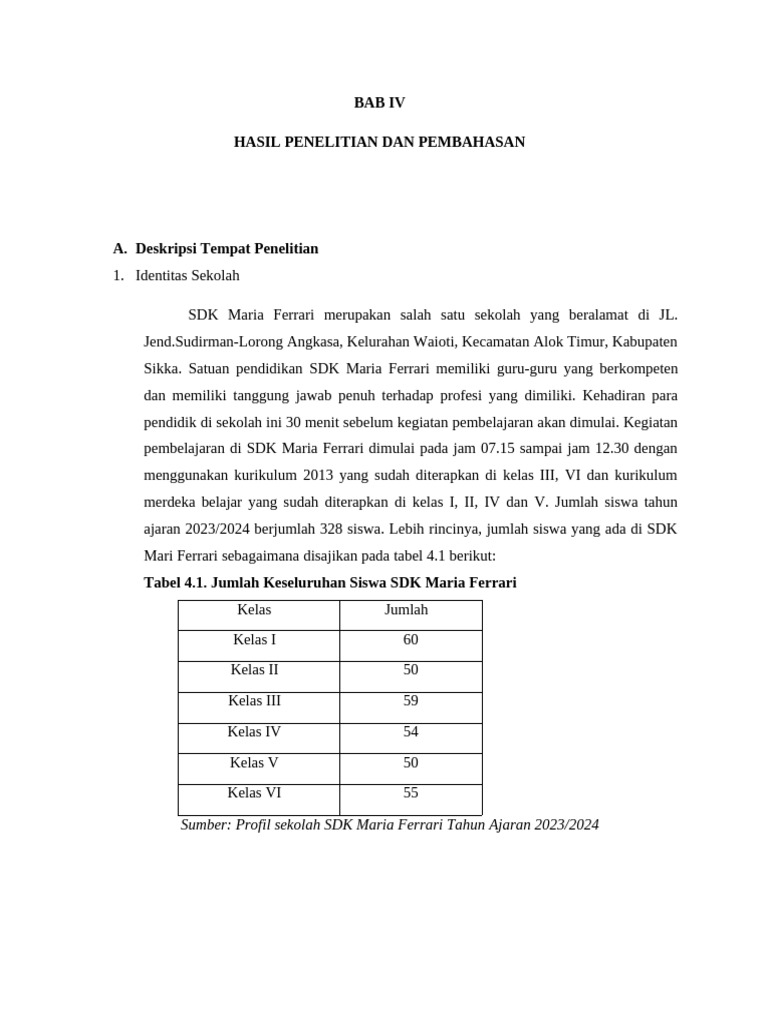 BAB IV

HASIL PENELITIAN DAN PEMBAHASAN

A. Deskripsi Tempat Penelitian

1. Identitas Sekolah

SDK Maria Ferrari merupakan salah satu sekolah yang beralamat di JL. Jend.Sudirman-Lorong Angkasa, Kelurahan Waioti, Kecamatan Alok Timur, Kabupaten Sikka. Satuan pendidikan SDK Maria Ferrari memiliki guru-guru yang berkompeten dan memiliki tanggung jawab penuh terhadap profesi yang dimiliki. Kehadiran para pendidik di sekolah ini 30 menit sebelum kegiatan pembelajaran akan dimulai. Kegiatan pembelajaran di SDK Maria Ferrari dimulai pada jam 07.15 sampai jam 12.30 dengan menggunakan kurikulum 2013 yang sudah diterapkan di kelas III, VI dan kurikulum merdeka belajar yang sudah diterapkan di kelas I, II, IV dan V. Jumlah siswa tahun ajaran 2023/2024 berjumlah 328 siswa. Lebih rincinya, jumlah siswa yang ada di SDK Mari Ferrari sebagaimana disajikan pada tabel 4.1 berikut:

Tabel 4.1. Jumlah Keseluruhan Siswa SDK Maria Ferrari

| Kelas | Jumlah |
|---|---|
| Kelas I | 60 |
| Kelas II | 50 |
| Kelas III | 59 |
| Kelas IV | 54 |
| Kelas V | 50 |
| Kelas VI | 55 |

Sumber: Profil sekolah SDK Maria Ferrari Tahun Ajaran 2023/2024